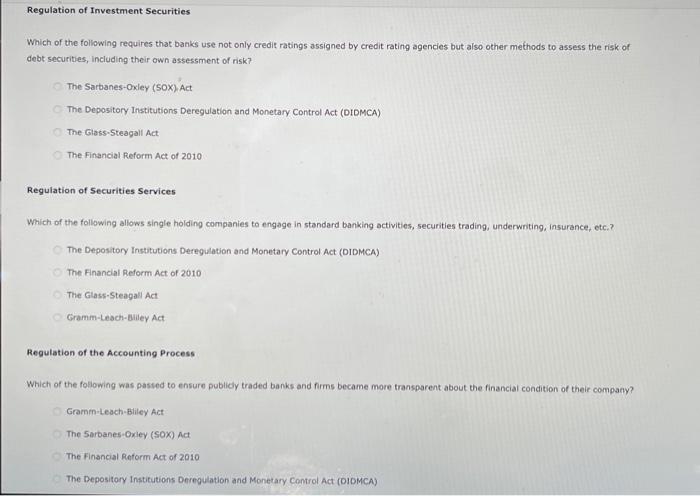 Regulation of Investment Securities

Which of the following requires that banks use not only credit ratings assigned by credit rating agencies but also other methods to assess the risk of debt securities, including their own assessment of risk?

The Sarbanes-Oxley (SOX) Act

The Depository Institutions Deregulation and Monetary Control Act (DIDMCA)

The Glass-Steagall Act

The Financial Reform Act of 2010

Regulation of Securities Services

Which of the following allows single holding companies to engage in standard banking activities, securities trading, underwriting, insurance, etc.?

The Depository Institutions Deregulation and Monetary Control Act (DIDMCA)

The Financial Reform Act of 2010

The Glass-Steagall Act

Gramm-Leach-Bliley Act

Regulation of the Accounting Process

Which of the following was passed to ensure publicly traded banks and firms became more transparent about the financial condition of their company?

Gramm-Leach-Bliley Act

The Sarbanes-Oxley (SOX) Act

The Financial Reform Act of 2010

The Depository Institutions Deregulation and Monetary Control Act (DIDMCA)